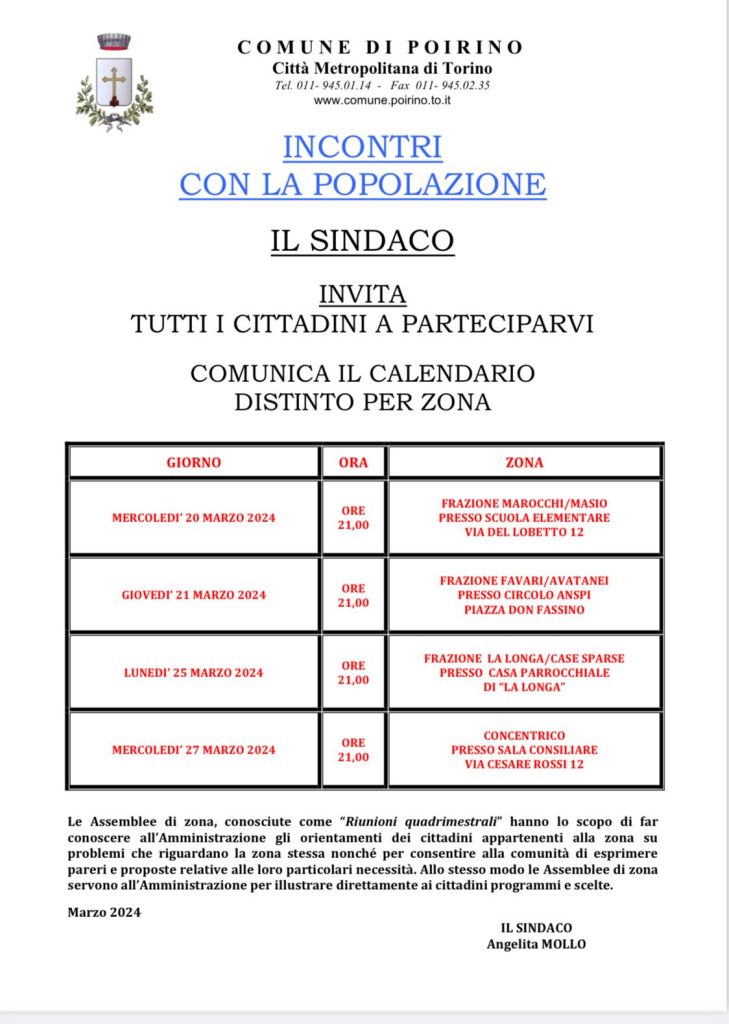 COMUNE DI POIRINO
Città Metropolitana di Torino
Tel. 011- 945.01.14 - Fax 011- 945.02.35
www.comune.poirino.to.it

INCONTRI
CON LA POPOLAZIONE

IL SINDACO

INVITA
TUTTI I CITTADINI A PARTECIPARVI

COMUNICA IL CALENDARIO
DISTINTO PER ZONA

| GIORNO | ORA | ZONA |
|---|---|---|
| MERCOLEDI' 20 MARZO 2024 | ORE 21,00 | FRAZIONE MAROCCHI/MASIO PRESSO SCUOLA ELEMENTARE VIA DEL LOBETTO 12 |
| GIOVEDI' 21 MARZO 2024 | ORE 21,00 | FRAZIONE FAVARI/AVATANEI PRESSO CIRCOLO ANSPI PIAZZA DON FASSINO |
| LUNEDI' 25 MARZO 2024 | ORE 21,00 | FRAZIONE LA LONGA/CASE SPARSE PRESSO CASA PARROCCHIALE DI "LA LONGA" |
| MERCOLEDI' 27 MARZO 2024 | ORE 21,00 | CONCENTRICO PRESSO SALA CONSILIARE VIA CESARE ROSSI 12 |

Le Assemblee di zona, conosciute come "Riunioni quadrimestrali" hanno lo scopo di far conoscere all'Amministrazione gli orientamenti dei cittadini appartenenti alla zona su problemi che riguardano la zona stessa nonché per consentire alla comunità di esprimere pareri e proposte relative alle loro particolari necessità. Allo stesso modo le Assemblee di zona servono all'Amministrazione per illustrare direttamente ai cittadini programmi e scelte.

Marzo 2024

IL SINDACO
Angelita MOLLO